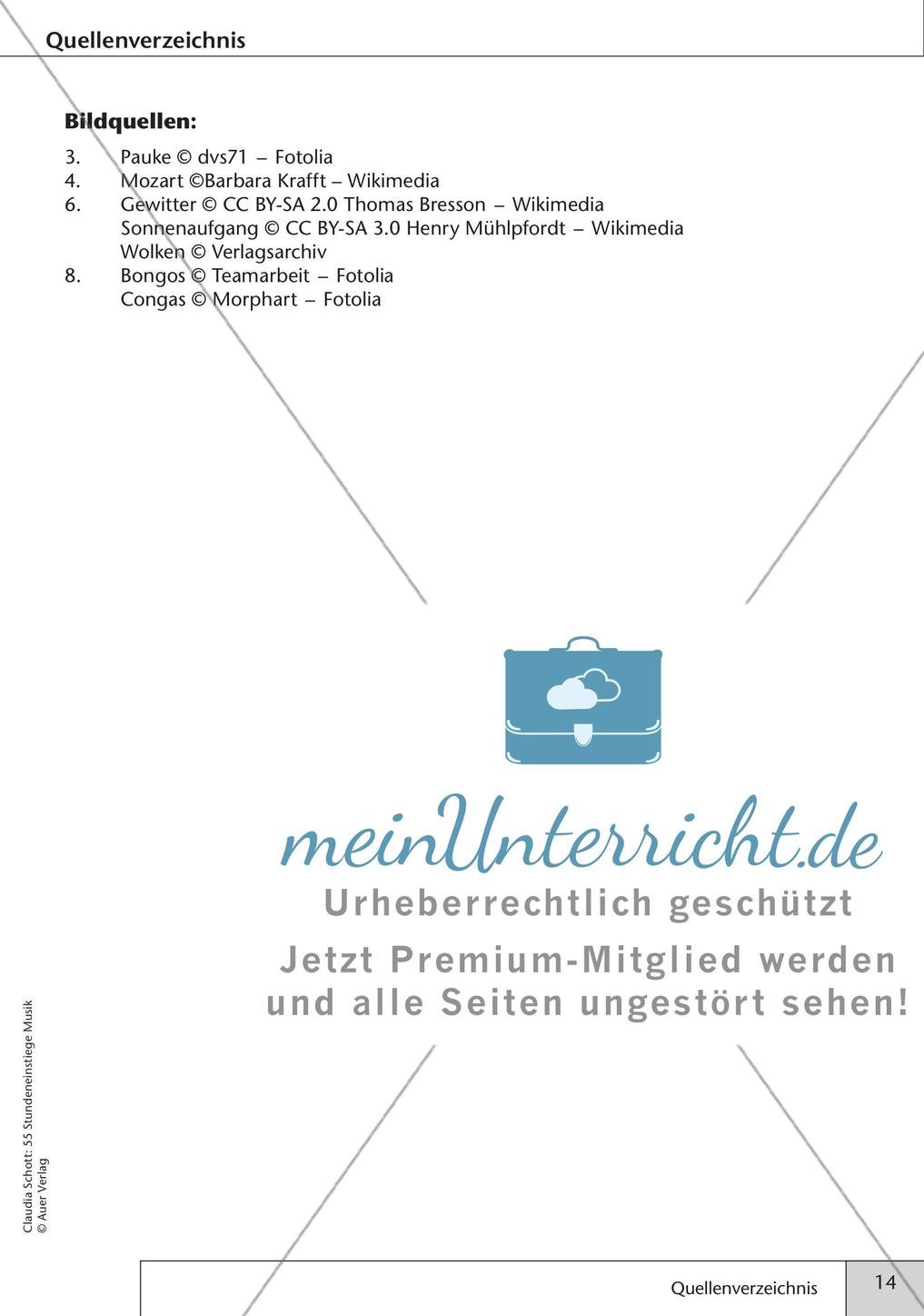 Quellenverzeichnis

**Bildquellen:**

3. Pauke © dvs71 – Fotolia
4. Mozart ©Barbara Krafft – Wikimedia
6. Gewitter © CC BY-SA 2.0 Thomas Bresson – Wikimedia
Sonnenaufgang © CC BY-SA 3.0 Henry Mühlpfordt – Wikimedia
Wolken © Verlagsarchiv
8. Bongos © Teamarbeit – Fotolia
Congas © Morphart – Fotolia

meinUnterricht.de
Urheberrechtlich geschützt
Jetzt Premium-Mitglied werden und alle Seiten ungestört sehen!

Claudia Schott: 55 Stundeneinstiege Musik
© Auer Verlag

Quellenverzeichnis 14